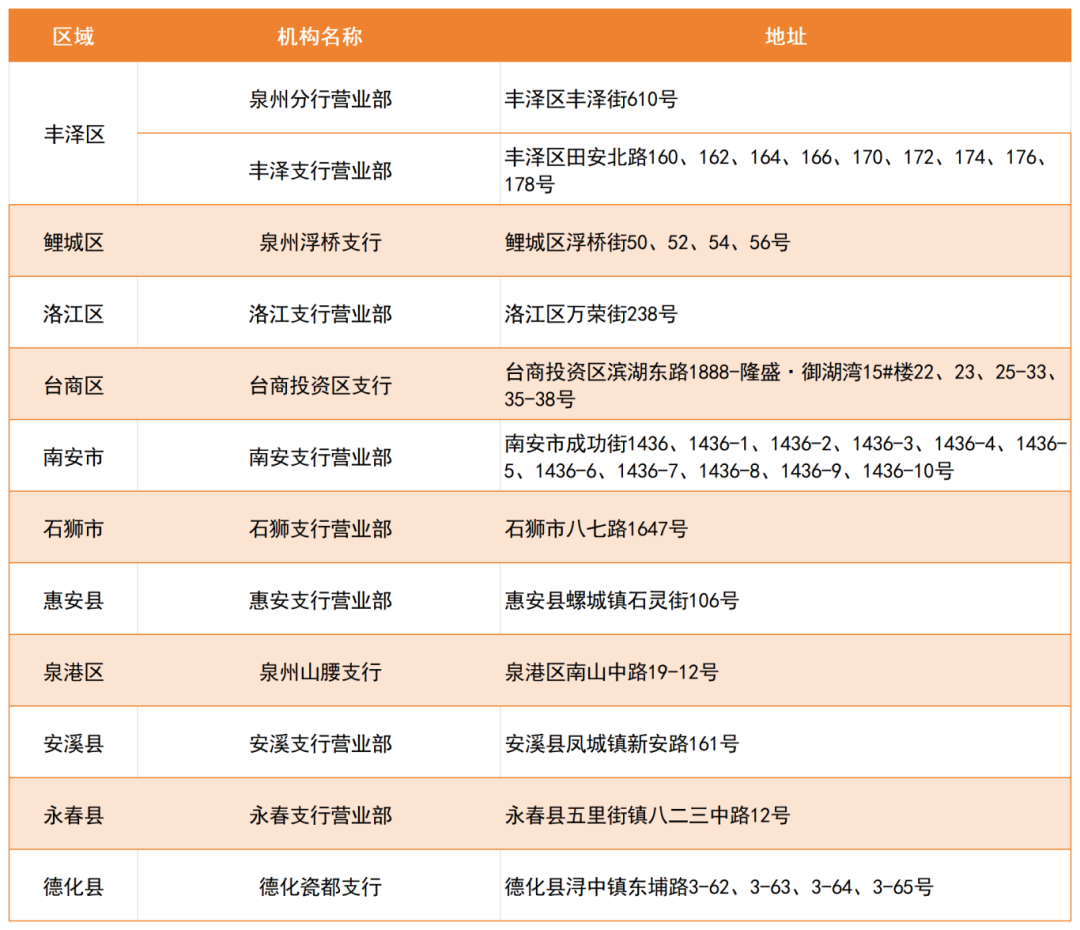 | 区域 | 机构名称 | 地址 |
|---|---|---|
| 丰泽区 | 泉州分行营业部 | 丰泽区丰泽街610号 |
| 丰泽区 | 丰泽支行营业部 | 丰泽区田安北路160、162、164、166、170、172、174、176、178号 |
| 鲤城区 | 泉州浮桥支行 | 鲤城区浮桥街50、52、54、56号 |
| 洛江区 | 洛江支行营业部 | 洛江区万荣街238号 |
| 台商区 | 台商投资区支行 | 台商投资区滨湖东路1888-隆盛·御湖湾15#楼22、23、25-33、35-38号 |
| 南安市 | 南安支行营业部 | 南安市成功街1436、1436-1、1436-2、1436-3、1436-4、1436-5、1436-6、1436-7、1436-8、1436-9、1436-10号 |
| 石狮市 | 石狮支行营业部 | 石狮市八七路1647号 |
| 惠安县 | 惠安支行营业部 | 惠安县螺城镇石灵街106号 |
| 泉港区 | 泉州山腰支行 | 泉港区南山中路19-12号 |
| 安溪县 | 安溪支行营业部 | 安溪县凤城镇新安路161号 |
| 永春县 | 永春支行营业部 | 永春县五里街镇八二三中路12号 |
| 德化县 | 德化瓷都支行 | 德化县浔中镇东埔路3-62、3-63、3-64、3-65号 |